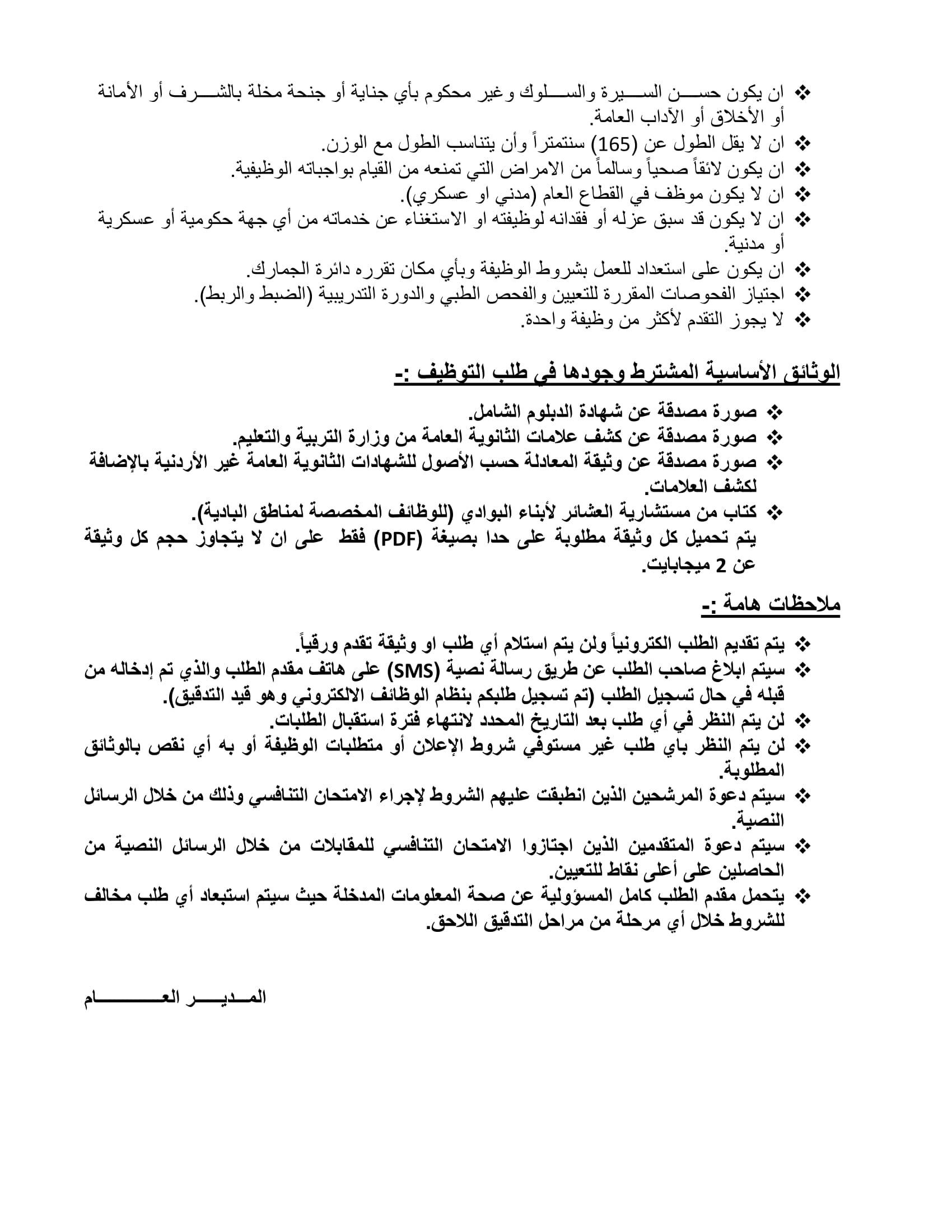 ❖ ان يكون حسن السيرة والسلوك وغير محكوم بأي جناية أو جنحة مخلة بالشرف أو الأمانة أو الأخلاق أو الآداب العامة.
❖ ان لا يقل الطول عن (165) سنتمتراً وأن يتناسب الطول مع الوزن.
❖ ان يكون لائقاً صحياً وسالماً من الامراض التي تمنعه من القيام بواجباته الوظيفية.
❖ ان لا يكون موظف في القطاع العام (مدني او عسكري).
❖ ان لا يكون قد سبق عزله أو فقدانه لوظيفته او الاستغناء عن خدماته من أي جهة حكومية أو عسكرية أو مدنية.
❖ ان يكون على استعداد للعمل بشروط الوظيفة وبأي مكان تقرره دائرة الجمارك.
❖ اجتياز الفحوصات المقررة للتعيين والفحص الطبي والدورة التدريبية (الضبط والربط).
❖ لا يجوز التقدم لأكثر من وظيفة واحدة.

الوثائق الأساسية المشترط وجودها في طلب التوظيف :-

❖ صورة مصدقة عن شهادة الدبلوم الشامل.
❖ صورة مصدقة عن كشف علامات الثانوية العامة من وزارة التربية والتعليم.
❖ صورة مصدقة عن وثيقة المعادلة حسب الأصول للشهادات الثانوية العامة غير الأردنية بالإضافة لكشف العلامات.
❖ كتاب من مستشارية العشائر لأبناء البوادي (للوظائف المخصصة لمناطق البادية).
يتم تحميل كل وثيقة مطلوبة على حدا بصيغة (PDF) فقط على ان لا يتجاوز حجم كل وثيقة عن 2 ميجابايت.

ملاحظات هامة :-

❖ يتم تقديم الطلب الكترونياً ولن يتم استلام أي طلب او وثيقة تقدم ورقياً.
❖ سيتم ابلاغ صاحب الطلب عن طريق رسالة نصية (SMS) على هاتف مقدم الطلب والذي تم إدخاله من قبله في حال تسجيل الطلب (تم تسجيل طلبكم بنظام الوظائف الالكتروني وهو قيد التدقيق).
❖ لن يتم النظر في أي طلب بعد التاريخ المحدد لانتهاء فترة استقبال الطلبات.
❖ لن يتم النظر باي طلب غير مستوفي شروط الإعلان أو متطلبات الوظيفة أو به أي نقص بالوثائق المطلوبة.
❖ سيتم دعوة المرشحين الذين انطبقت عليهم الشروط لإجراء الامتحان التنافسي وذلك من خلال الرسائل النصية.
❖ سيتم دعوة المتقدمين الذين اجتازوا الامتحان التنافسي للمقابلات من خلال الرسائل النصية من الحاصلين على أعلى نقاط للتعيين.
❖ يتحمل مقدم الطلب كامل المسؤولية عن صحة المعلومات المدخلة حيث سيتم استبعاد أي طلب مخالف للشروط خلال أي مرحلة من مراحل التدقيق اللاحق.

المدير العام